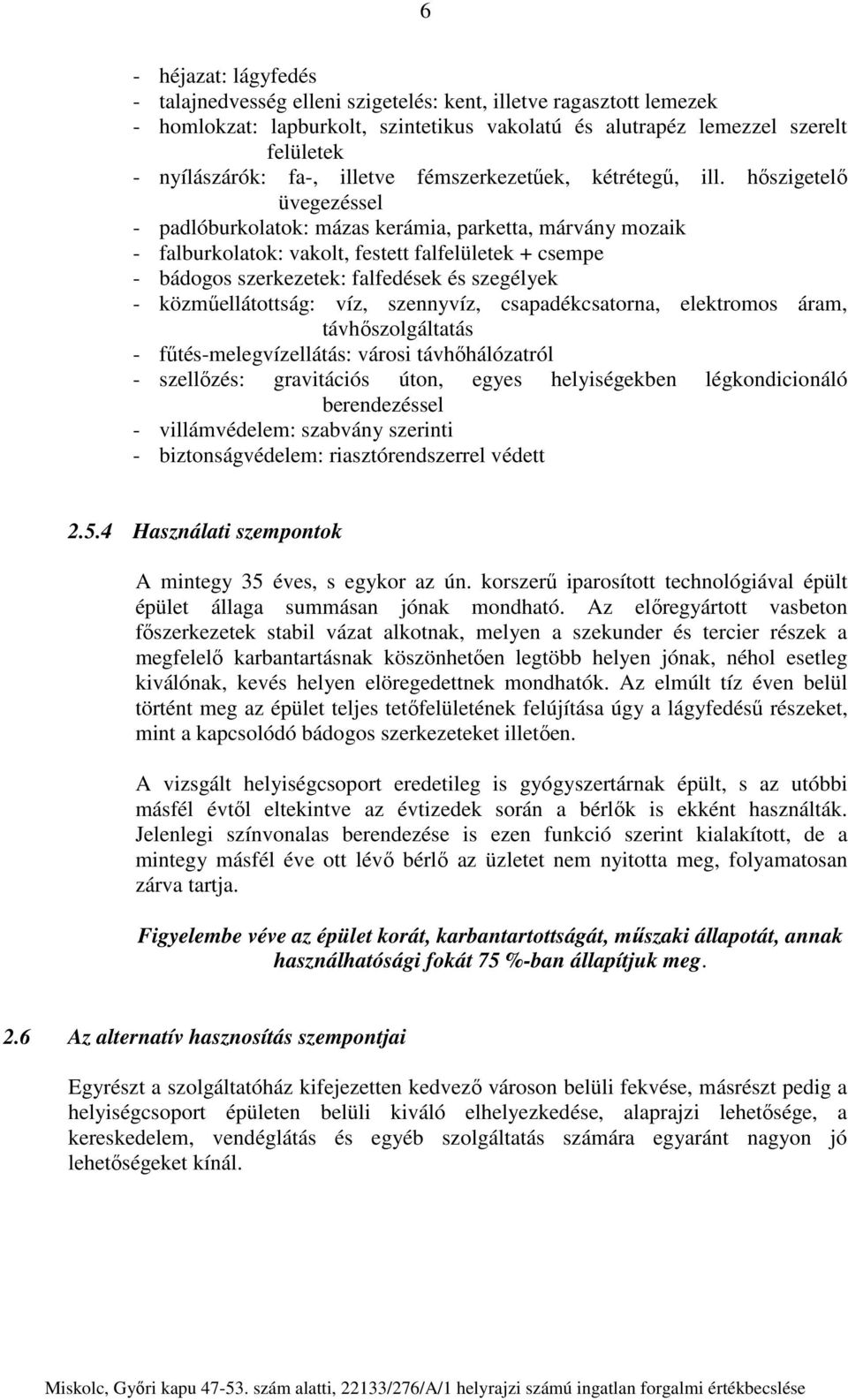 6

- héjazat: lágyfedés
- talajnedvesség elleni szigetelés: kent, illetve ragasztott lemezek
- homlokzat: lapburkolt, szintetikus vakolatú és alutrapéz lemezzel szerelt felületek
- nyílászárók: fa-, illetve fémszerkezetűek, kétrétegű, ill. hőszigetelő üvegezéssel
- padlóburkolatok: mázas kerámia, parketta, márvány mozaik
- falburkolatok: vakolt, festett falfelületek + csempe
- bádogos szerkezetek: falfedések és szegélyek
- közműellátottság: víz, szennyvíz, csapadékcsatorna, elektromos áram, távhőszolgáltatás
- fűtés-melegvízellátás: városi távhőhálózatról
- szellőzés: gravitációs úton, egyes helyiségekben légkondicionáló berendezéssel
- villámvédelem: szabvány szerinti
- biztonságvédelem: riasztórendszerrel védett

2.5.4 Használati szempontok

A mintegy 35 éves, s egykor az ún. korszerű iparosított technológiával épült épület állaga summásan jónak mondható. Az előregyártott vasbeton főszerkezetek stabil vázat alkotnak, melyen a szekunder és tercier részek a megfelelő karbantartásnak köszönhetően legtöbb helyen jónak, néhol esetleg kiválónak, kevés helyen elöregedettnek mondhatók. Az elmúlt tíz éven belül történt meg az épület teljes tetőfelületének felújítása úgy a lágyfedésű részeket, mint a kapcsolódó bádogos szerkezeteket illetően.

A vizsgált helyiségcsoport eredetileg is gyógyszertárnak épült, s az utóbbi másfél évtől eltekintve az évtizedek során a bérlők is ekként használták. Jelenlegi színvonalas berendezése is ezen funkció szerint kialakított, de a mintegy másfél éve ott lévő bérlő az üzletet nem nyitotta meg, folyamatosan zárva tartja.

Figyelembe véve az épület korát, karbantartottságát, műszaki állapotát, annak használhatósági fokát 75 %-ban állapítjuk meg.

2.6 Az alternatív hasznosítás szempontjai

Egyrészt a szolgáltatóház kifejezetten kedvező városon belüli fekvése, másrészt pedig a helyiségcsoport épületen belüli kiváló elhelyezkedése, alaprajzi lehetősége, a kereskedelem, vendéglátás és egyéb szolgáltatás számára egyaránt nagyon jó lehetőségeket kínál.

Miskolc, Győri kapu 47-53. szám alatti, 22133/276/A/1 helyrajzi számú ingatlan forgalmi értékbecslése